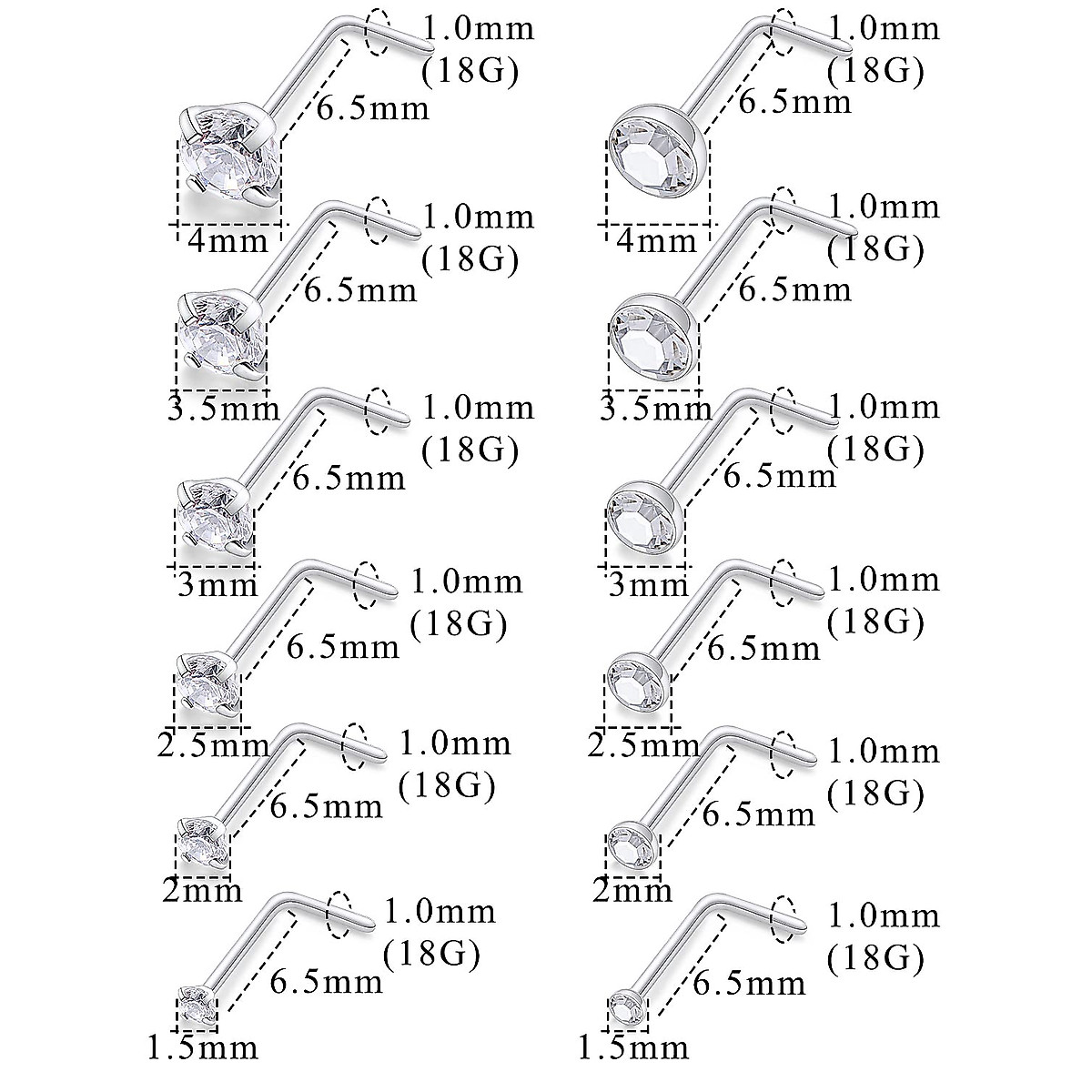 1.0mm
(18G)
6.5mm
4mm

1.0mm
(18G)
6.5mm
3.5mm

1.0mm
(18G)
6.5mm
3mm

1.0mm
(18G)
6.5mm
2.5mm

1.0mm
(18G)
6.5mm
2mm

1.0mm
(18G)
6.5mm
1.5mm

1.0mm
(18G)
6.5mm
4mm

1.0mm
(18G)
6.5mm
3.5mm

1.0mm
(18G)
6.5mm
3mm

1.0mm
(18G)
6.5mm
2.5mm

1.0mm
(18G)
6.5mm
2mm

1.0mm
(18G)
6.5mm
1.5mm